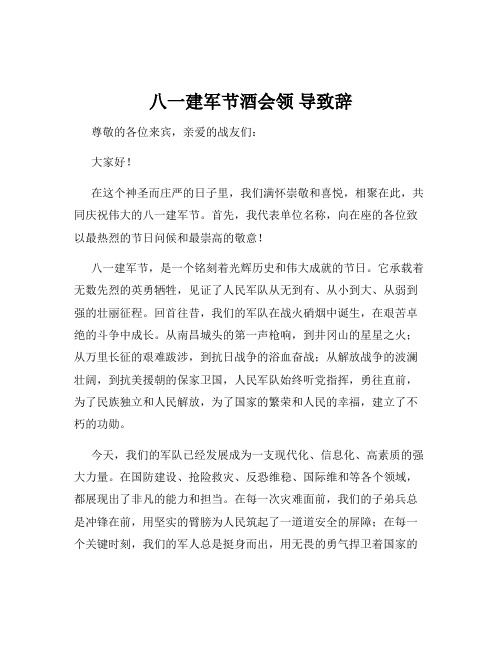 八一建军节酒会领 导致辞

尊敬的各位来宾，亲爱的战友们：

大家好！

在这个神圣而庄严的日子里，我们满怀崇敬和喜悦，相聚在此，共同庆祝伟大的八一建军节。首先，我代表单位名称，向在座的各位致以最热烈的节日问候和最崇高的敬意！

八一建军节，是一个铭刻着光辉历史和伟大成就的节日。它承载着无数先烈的英勇牺牲，见证了人民军队从无到有、从小到大、从弱到强的壮丽征程。回首往昔，我们的军队在战火硝烟中诞生，在艰苦卓绝的斗争中成长。从南昌城头的第一声枪响，到井冈山的星星之火；从万里长征的艰难跋涉，到抗日战争的浴血奋战；从解放战争的波澜壮阔，到抗美援朝的保家卫国，人民军队始终听党指挥，勇往直前，为了民族独立和人民解放，为了国家的繁荣和人民的幸福，建立了不朽的功勋。

今天，我们的军队已经发展成为一支现代化、信息化、高素质的强大力量。在国防建设、抢险救灾、反恐维稳、国际维和等各个领域，都展现出了非凡的能力和担当。在每一次灾难面前，我们的子弟兵总是冲锋在前，用坚实的臂膀为人民筑起了一道道安全的屏障；在每一个关键时刻，我们的军人总是挺身而出，用无畏的勇气捍卫着国家的